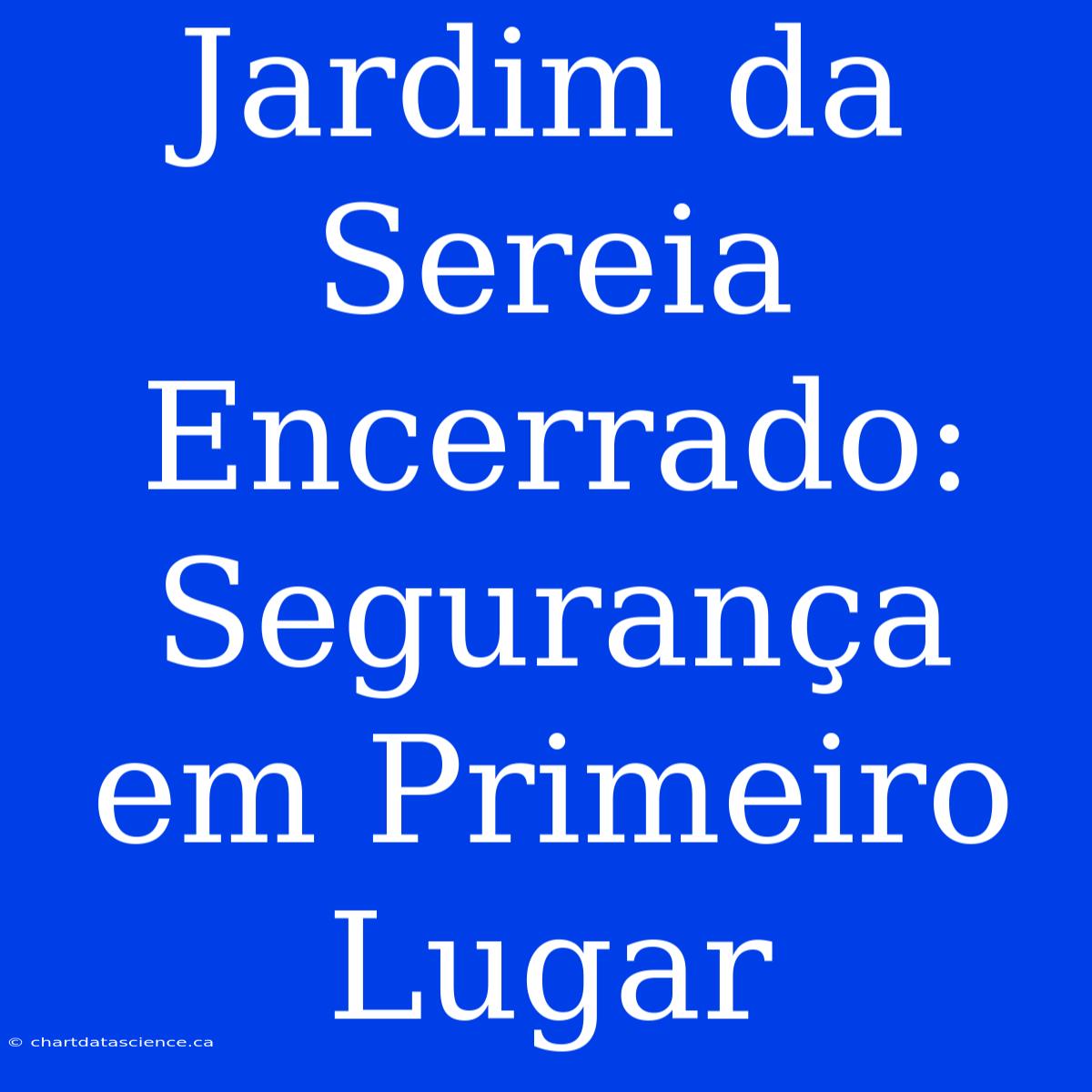 Jardim da Sereia Encerrado: Segurança em Primeiro Lugar

© chartdatascience.ca